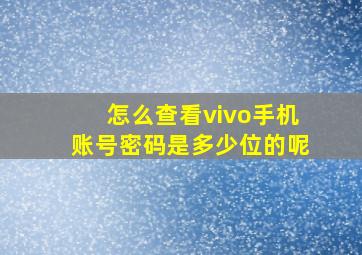 怎么查看vivo手机
账号密码是多少位的呢